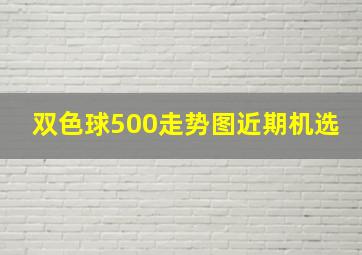 双色球500走势图近期机选